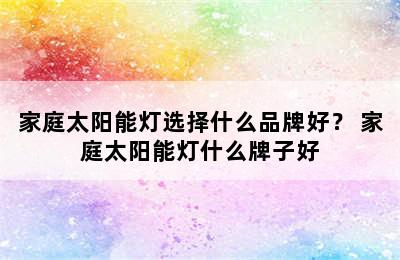 家庭太阳能灯选择什么品牌好？ 家庭太阳能灯什么牌子好